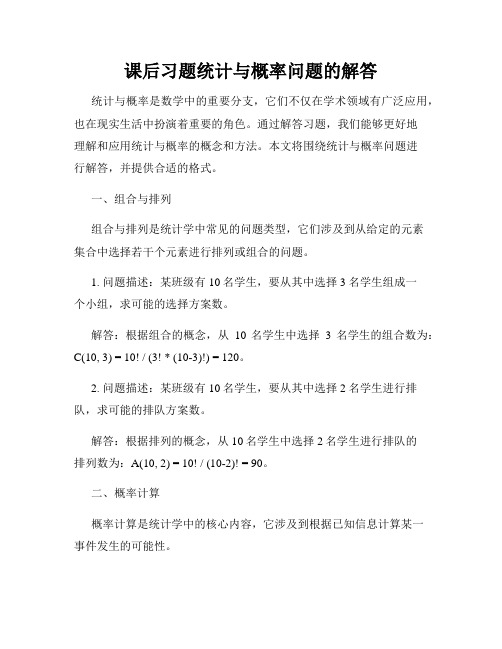 课后习题统计与概率问题的解答

统计与概率是数学中的重要分支，它们不仅在学术领域有广泛应用，也在现实生活中扮演着重要的角色。通过解答习题，我们能够更好地理解和应用统计与概率的概念和方法。本文将围绕统计与概率问题进行解答，并提供合适的格式。

一、组合与排列

组合与排列是统计学中常见的问题类型，它们涉及到从给定的元素集合中选择若干个元素进行排列或组合的问题。

1. 问题描述：某班级有 10 名学生，要从其中选择 3 名学生组成一个小组，求可能的选择方案数。

解答：根据组合的概念，从 10 名学生中选择 3 名学生的组合数为：$C(10, 3) = 10! / (3! * (10-3)!) = 120$。

2. 问题描述：某班级有 10 名学生，要从其中选择 2 名学生进行排队，求可能的排队方案数。

解答：根据排列的概念，从 10 名学生中选择 2 名学生进行排队的排列数为：$A(10, 2) = 10! / (10-2)! = 90$。

二、概率计算

概率计算是统计学中的核心内容，它涉及到根据已知信息计算某一事件发生的可能性。